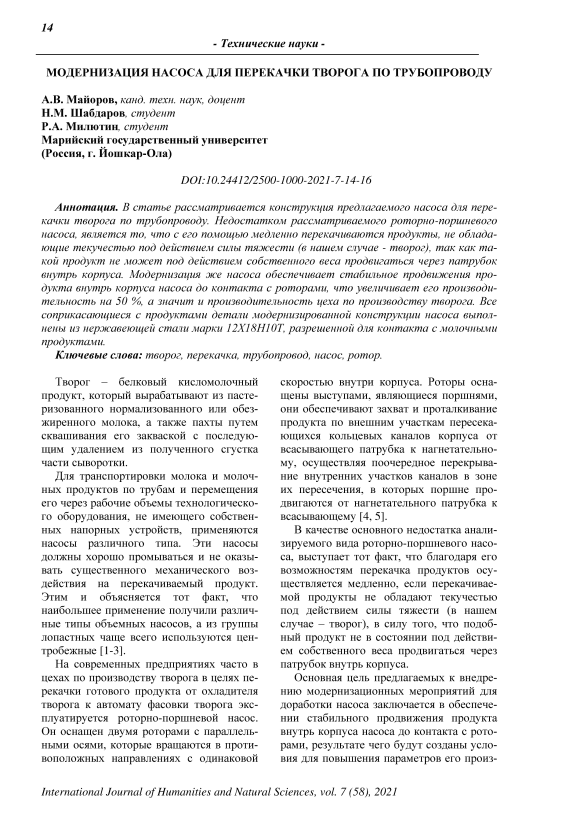 14

- Технические науки -

МОДЕРНИЗАЦИЯ НАСОСА ДЛЯ ПЕРЕКАЧКИ ТВОРОГА ПО ТРУБОПРОВОДУ

А.В. Майоров, канд. техн. наук, доцент
Н.М. Шабдаров, студент
Р.А. Милютин, студент
Марийский государственный университет
(Россия, г. Йошкар-Ола)

DOI:10.24412/2500-1000-2021-7-14-16

Аннотация. В статье рассматривается конструкция предлагаемого насоса для перекачки творога по трубопроводу. Недостатком рассматриваемого роторно-поршневого насоса, является то, что с его помощью медленно перекачиваются продукты, не обладающие текучестью под действием силы тяжести (в нашем случае - творог), так как такой продукт не может под действием собственного веса продвигаться через патрубок внутрь корпуса. Модернизация же насоса обеспечивает стабильное продвижения продукта внутрь корпуса насоса до контакта с роторами, что увеличивает его производительность на 50 %, а значит и производительность цеха по производству творога. Все соприкасающиеся с продуктами детали модернизированной конструкции насоса выполнены из нержавеющей стали марки 12Х18Н10Т, разрешенной для контакта с молочными продуктами.

Ключевые слова: творог, перекачка, трубопровод, насос, ротор.

Творог – белковый кисломолочный продукт, который вырабатывают из пастеризованного нормализованного или обезжиренного молока, а также пахты путем сквашивания его закваской с последующим удалением из полученного сгустка части сыворотки.

Для транспортировки молока и молочных продуктов по трубам и перемещения его через рабочие объемы технологического оборудования, не имеющего собственных напорных устройств, применяются насосы различного типа. Эти насосы должны хорошо промываться и не оказывать существенного механического воздействия на перекачиваемый продукт. Этим и объясняется тот факт, что наибольшее применение получили различные типы объемных насосов, а из группы лопастных чаще всего используются центробежные [1-3].

На современных предприятиях часто в цехах по производству творога в целях перекачки готового продукта от охладителя творога к автомату фасовки творога эксплуатируется роторно-поршневой насос. Он оснащен двумя роторами с параллельными осями, которые вращаются в противоположных направлениях с одинаковой скоростью внутри корпуса. Роторы оснащены выступами, являющиеся поршнями, они обеспечивают захват и проталкивание продукта по внешним участкам пересекающихся кольцевых каналов корпуса от всасывающего патрубка к нагнетательному, осуществляя поочередное перекрывание внутренних участков каналов в зоне их пересечения, в которых поршне продвигаются от нагнетательного патрубка к всасывающему [4, 5].

В качестве основного недостатка анализируемого вида роторно-поршневого насоса, выступает тот факт, что благодаря его возможностям перекачка продуктов осуществляется медленно, если перекачиваемой продукты не обладают текучестью под действием силы тяжести (в нашем случае – творог), в силу того, что подобный продукт не в состоянии под действием собственного веса продвигаться через патрубок внутрь корпуса.

Основная цель предлагаемых к внедрению модернизационных мероприятий для доработки насоса заключается в обеспечении стабильного продвижения продукта внутрь корпуса насоса до контакта с роторами, результате чего будут созданы условия для повышения параметров его произ-

International Journal of Humanities and Natural Sciences, vol. 7 (58), 2021